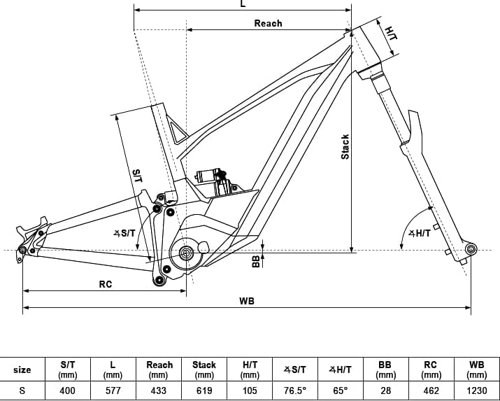 L

Reach

H/T

Stack

S/T

∡S/T

∡H/T

BB

RC

WB

| size | S/T (mm) | L (mm) | Reach (mm) | Stack (mm) | H/T (mm) | ∡S/T | ∡H/T | BB (mm) | RC (mm) | WB (mm) |
|---|---|---|---|---|---|---|---|---|---|---|
| S | 400 | 577 | 433 | 619 | 105 | 76.5° | 65° | 28 | 462 | 1230 |